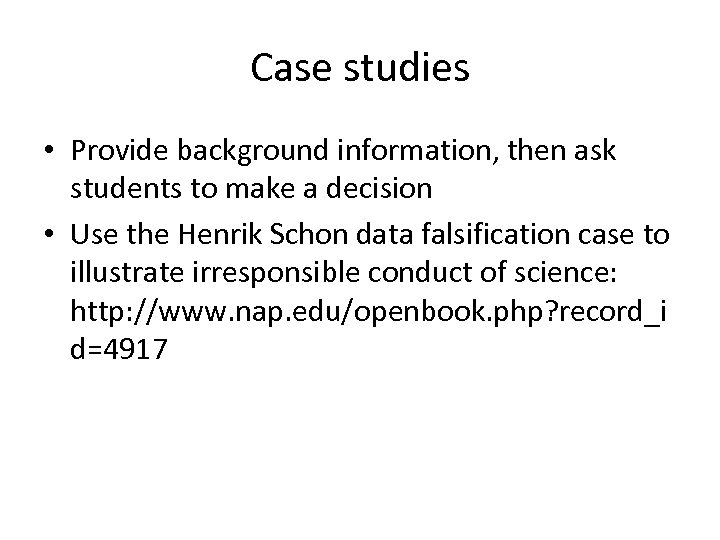 Case studies

• Provide background information, then ask students to make a decision
• Use the Henrik Schon data falsification case to illustrate irresponsible conduct of science: http://www.nap.edu/openbook.php?record_id=4917